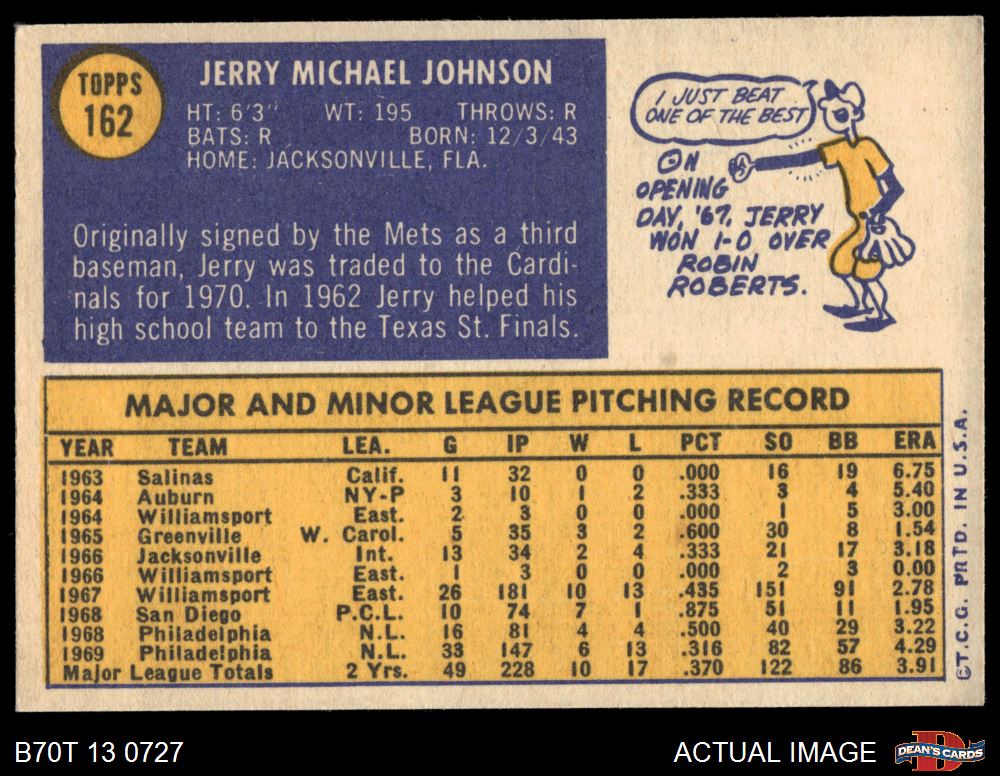 TOPPS
162

JERRY MICHAEL JOHNSON

HT: 6'3" WT: 195 THROWS: R
BATS: R BORN: 12/3/43
HOME: JACKSONVILLE, FLA.

Originally signed by the Mets as a third baseman, Jerry was traded to the Cardinals for 1970. In 1962 Jerry helped his high school team to the Texas St. Finals.

I JUST BEAT ONE OF THE BEST

ON OPENING DAY, '67, JERRY WON 1-0 OVER ROBIN ROBERTS.

MAJOR AND MINOR LEAGUE PITCHING RECORD

| YEAR | TEAM | LEA. | G | IP | W | L | PCT | SO | BB | ERA |
|---|---|---|---|---|---|---|---|---|---|---|
| 1963 | Salinas | Calif. | 11 | 32 | 0 | 0 | .000 | 16 | 19 | 6.75 |
| 1964 | Auburn | NY-P | 3 | 10 | 1 | 2 | .333 | 3 | 4 | 5.40 |
| 1964 | Williamsport | East. | 2 | 3 | 0 | 0 | .000 | 1 | 5 | 3.00 |
| 1965 | Greenville | W. Carol. | 5 | 35 | 3 | 2 | .600 | 30 | 8 | 1.54 |
| 1966 | Jacksonville | Int. | 13 | 34 | 2 | 4 | .333 | 21 | 17 | 3.18 |
| 1966 | Williamsport | East. | 1 | 3 | 0 | 0 | .000 | 2 | 3 | 0.00 |
| 1967 | Williamsport | East. | 26 | 181 | 10 | 13 | .435 | 151 | 91 | 2.78 |
| 1968 | San Diego | P.C.L. | 10 | 74 | 7 | 1 | .875 | 51 | 11 | 1.95 |
| 1968 | Philadelphia | N.L. | 16 | 81 | 4 | 4 | .500 | 40 | 29 | 3.22 |
| 1969 | Philadelphia | N.L. | 33 | 147 | 6 | 13 | .316 | 82 | 57 | 4.29 |
| Major League Totals | | 2 Yrs. | 49 | 228 | 10 | 17 | .370 | 122 | 86 | 3.91 |

©T.C.G. PRTD. IN U.S.A.

B70T 13 0727

ACTUAL IMAGE

DEAN'S CARDS